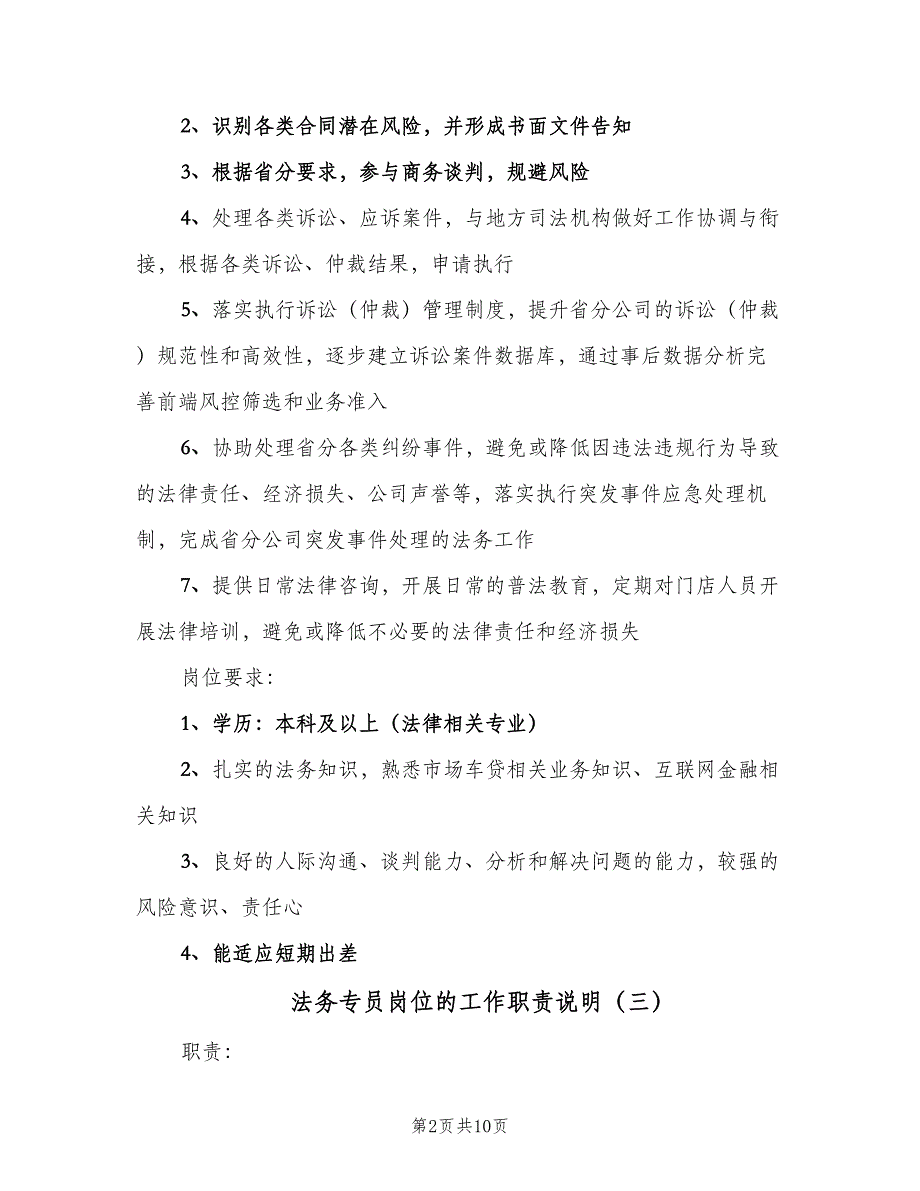 2、识别各类合同潜在风险，并形成书面文件告知

3、根据省分要求，参与商务谈判，规避风险

4、处理各类诉讼、应诉案件，与地方司法机构做好工作协调与衔接，根据各类诉讼、仲裁结果，申请执行

5、落实执行诉讼（仲裁）管理制度，提升省分公司的诉讼（仲裁）规范性和高效性，逐步建立诉讼案件数据库，通过事后数据分析完善前端风控筛选和业务准入

6、协助处理省分各类纠纷事件，避免或降低因违法违规行为导致的法律责任、经济损失、公司声誉等，落实执行突发事件应急处理机制，完成省分公司突发事件处理的法务工作

7、提供日常法律咨询，开展日常的普法教育，定期对门店人员开展法律培训，避免或降低不必要的法律责任和经济损失

岗位要求：

1、学历：本科及以上（法律相关专业）

2、扎实的法务知识，熟悉市场车贷相关业务知识、互联网金融相关知识

3、良好的人际沟通、谈判能力、分析和解决问题的能力，较强的风险意识、责任心

4、能适应短期出差

法务专员岗位的工作职责说明（三）

职责：

第2页 共10页